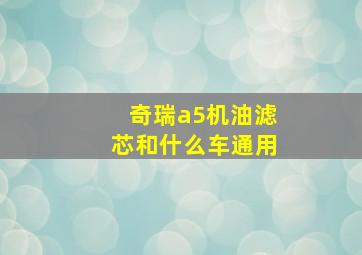 奇瑞a5机油滤芯和什么车通用